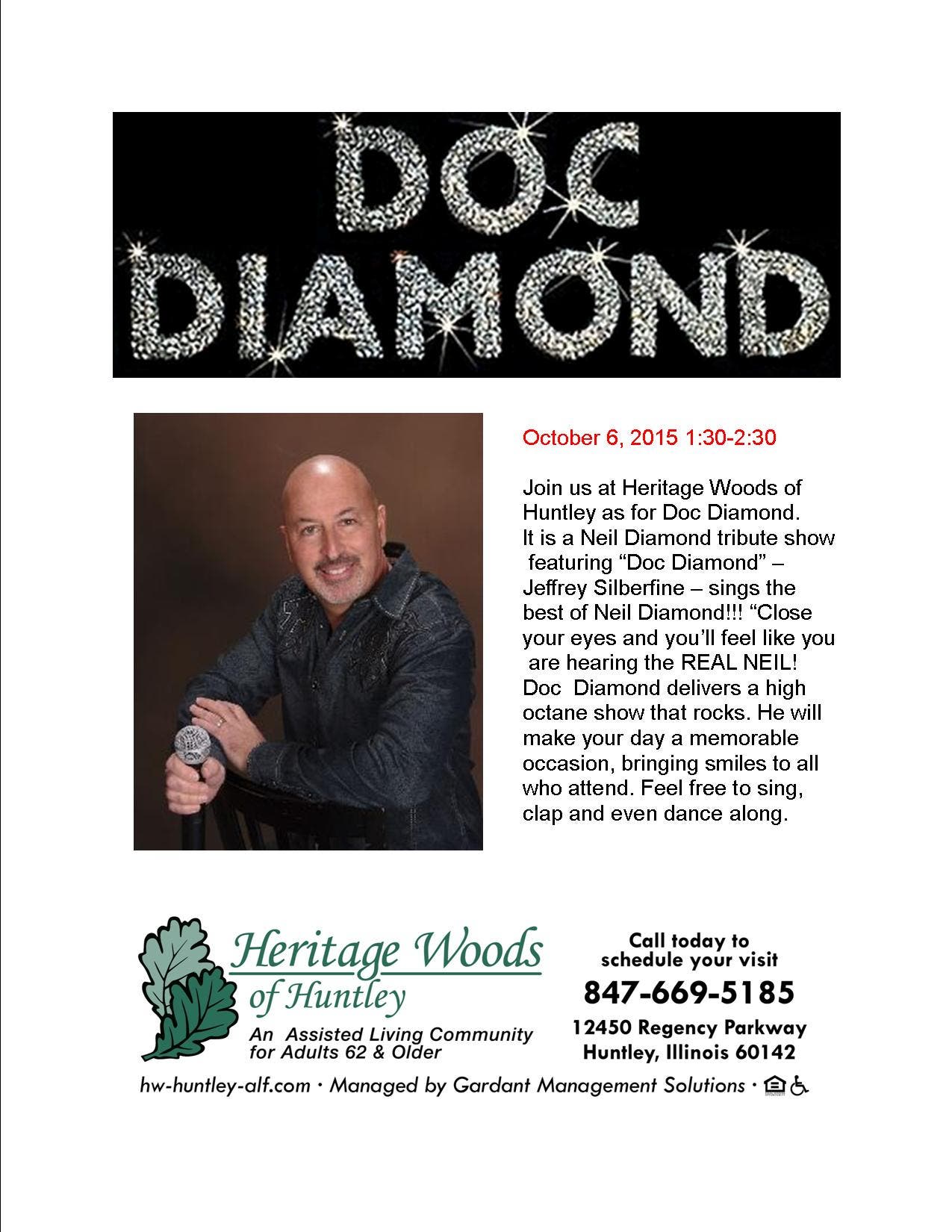 DOC DIAMOND

October 6, 2015 1:30-2:30

Join us at Heritage Woods of Huntley as for Doc Diamond. It is a Neil Diamond tribute show featuring “Doc Diamond” – Jeffrey Silberfine – sings the best of Neil Diamond!!! “Close your eyes and you’ll feel like you are hearing the REAL NEIL! Doc Diamond delivers a high octane show that rocks. He will make your day a memorable occasion, bringing smiles to all who attend. Feel free to sing, clap and even dance along.

Heritage Woods of Huntley

An Assisted Living Community for Adults 62 & Older

Call today to schedule your visit

847-669-5185

12450 Regency Parkway
Huntley, Illinois 60142

hw-huntley-alf.com · Managed by Gardant Management Solutions ·